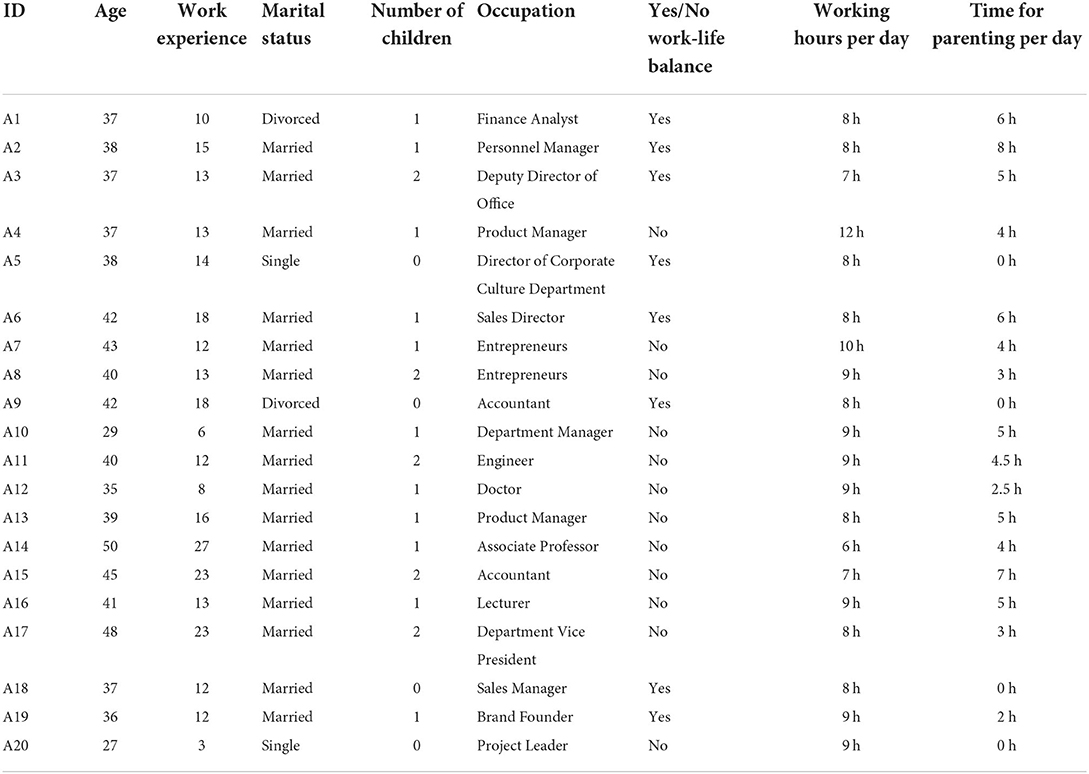 | ID | Age | Work experience | Marital status | Number of children | Occupation | Yes/No work-life balance | Working hours per day | Time for parenting per day |
|---|---|---|---|---|---|---|---|---|
| A1 | 37 | 10 | Divorced | 1 | Finance Analyst | Yes | 8 h | 6 h |
| A2 | 38 | 15 | Married | 1 | Personnel Manager | Yes | 8 h | 8 h |
| A3 | 37 | 13 | Married | 2 | Deputy Director of Office | Yes | 7 h | 5 h |
| A4 | 37 | 13 | Married | 1 | Product Manager | No | 12 h | 4 h |
| A5 | 38 | 14 | Single | 0 | Director of Corporate Culture Department | Yes | 8 h | 0 h |
| A6 | 42 | 18 | Married | 1 | Sales Director | Yes | 8 h | 6 h |
| A7 | 43 | 12 | Married | 1 | Entrepreneurs | No | 10 h | 4 h |
| A8 | 40 | 13 | Married | 2 | Entrepreneurs | No | 9 h | 3 h |
| A9 | 42 | 18 | Divorced | 0 | Accountant | Yes | 8 h | 0 h |
| A10 | 29 | 6 | Married | 1 | Department Manager | No | 9 h | 5 h |
| A11 | 40 | 12 | Married | 2 | Engineer | No | 9 h | 4.5 h |
| A12 | 35 | 8 | Married | 1 | Doctor | No | 9 h | 2.5 h |
| A13 | 39 | 16 | Married | 1 | Product Manager | No | 8 h | 5 h |
| A14 | 50 | 27 | Married | 1 | Associate Professor | No | 6 h | 4 h |
| A15 | 45 | 23 | Married | 2 | Accountant | No | 7 h | 7 h |
| A16 | 41 | 13 | Married | 1 | Lecturer | No | 9 h | 5 h |
| A17 | 48 | 23 | Married | 2 | Department Vice President | No | 8 h | 3 h |
| A18 | 37 | 12 | Married | 0 | Sales Manager | Yes | 8 h | 0 h |
| A19 | 36 | 12 | Married | 1 | Brand Founder | Yes | 9 h | 2 h |
| A20 | 27 | 3 | Single | 0 | Project Leader | No | 9 h | 0 h |